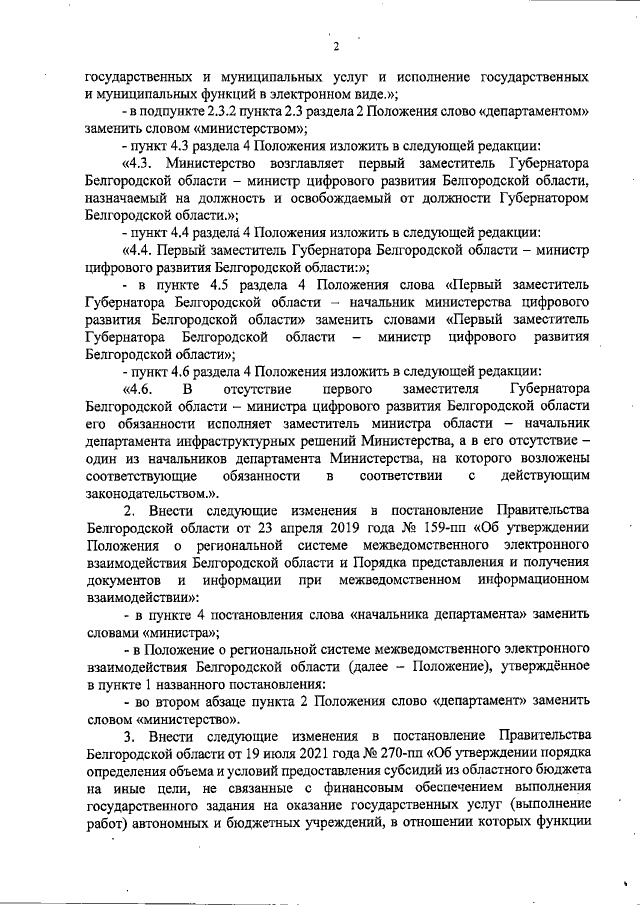 2

государственных и муниципальных услуг и исполнение государственных и муниципальных функций в электронном виде.»;

- в подпункте 2.3.2 пункта 2.3 раздела 2 Положения слово «департаментом» заменить словом «министерством»;

- пункт 4.3 раздела 4 Положения изложить в следующей редакции:

«4.3. Министерство возглавляет первый заместитель Губернатора Белгородской области – министр цифрового развития Белгородской области, назначаемый на должность и освобождаемый от должности Губернатором Белгородской области.»;

- пункт 4.4 раздела 4 Положения изложить в следующей редакции:

«4.4. Первый заместитель Губернатора Белгородской области – министр цифрового развития Белгородской области:»;

- в пункте 4.5 раздела 4 Положения слова «Первый заместитель Губернатора Белгородской области – начальник министерства цифрового развития Белгородской области» заменить словами «Первый заместитель Губернатора Белгородской области – министр цифрового развития Белгородской области»;

- пункт 4.6 раздела 4 Положения изложить в следующей редакции:

«4.6. В отсутствие первого заместителя Губернатора Белгородской области – министра цифрового развития Белгородской области его обязанности исполняет заместитель министра области – начальник департамента инфраструктурных решений Министерства, а в его отсутствие – один из начальников департамента Министерства, на которого возложены соответствующие обязанности в соответствии с действующим законодательством.».

2. Внести следующие изменения в постановление Правительства Белгородской области от 23 апреля 2019 года № 159-пп «Об утверждении Положения о региональной системе межведомственного электронного взаимодействия Белгородской области и Порядка представления и получения документов и информации при межведомственном информационном взаимодействии»:

- в пункте 4 постановления слова «начальника департамента» заменить словами «министра»;

- в Положение о региональной системе межведомственного электронного взаимодействия Белгородской области (далее – Положение), утверждённое в пункте 1 названного постановления:

- во втором абзаце пункта 2 Положения слово «департамент» заменить словом «министерство».

3. Внести следующие изменения в постановление Правительства Белгородской области от 19 июля 2021 года № 270-пп «Об утверждении порядка определения объема и условий предоставления субсидий из областного бюджета на иные цели, не связанные с финансовым обеспечением выполнения государственного задания на оказание государственных услуг (выполнение работ) автономных и бюджетных учреждений, в отношении которых функции